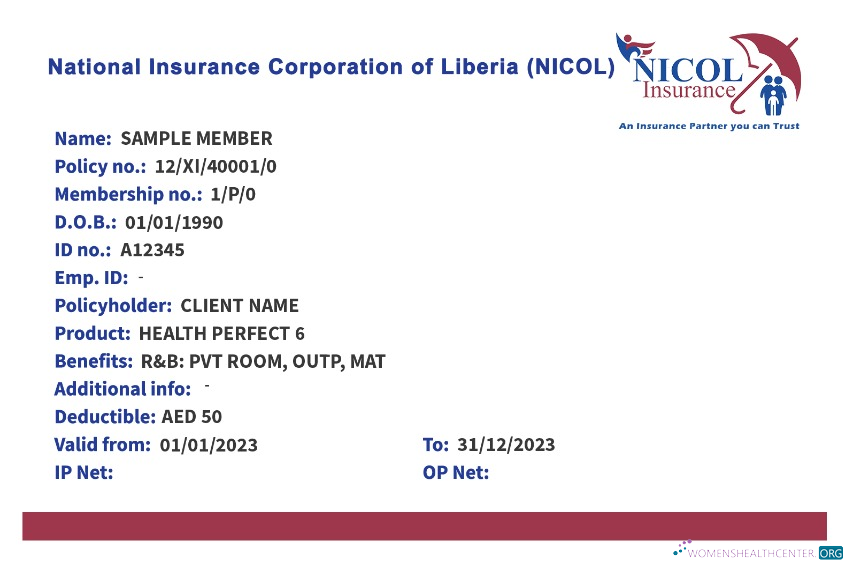 National Insurance Corporation of Liberia (NICOL)

NICOL Insurance
An Insurance Partner you can Trust

Name: SAMPLE MEMBER
Policy no.: 12/XI/40001/0
Membership no.: 1/P/0
D.O.B.: 01/01/1990
ID no.: A12345
Emp. ID: -
Policyholder: CLIENT NAME
Product: HEALTH PERFECT 6
Benefits: R&B: PVT ROOM, OUTP, MAT
Additional info: -
Deductible: AED 50
Valid from: 01/01/2023
To: 31/12/2023
IP Net:
OP Net:

WOMENSHEALTHCENTER.ORG